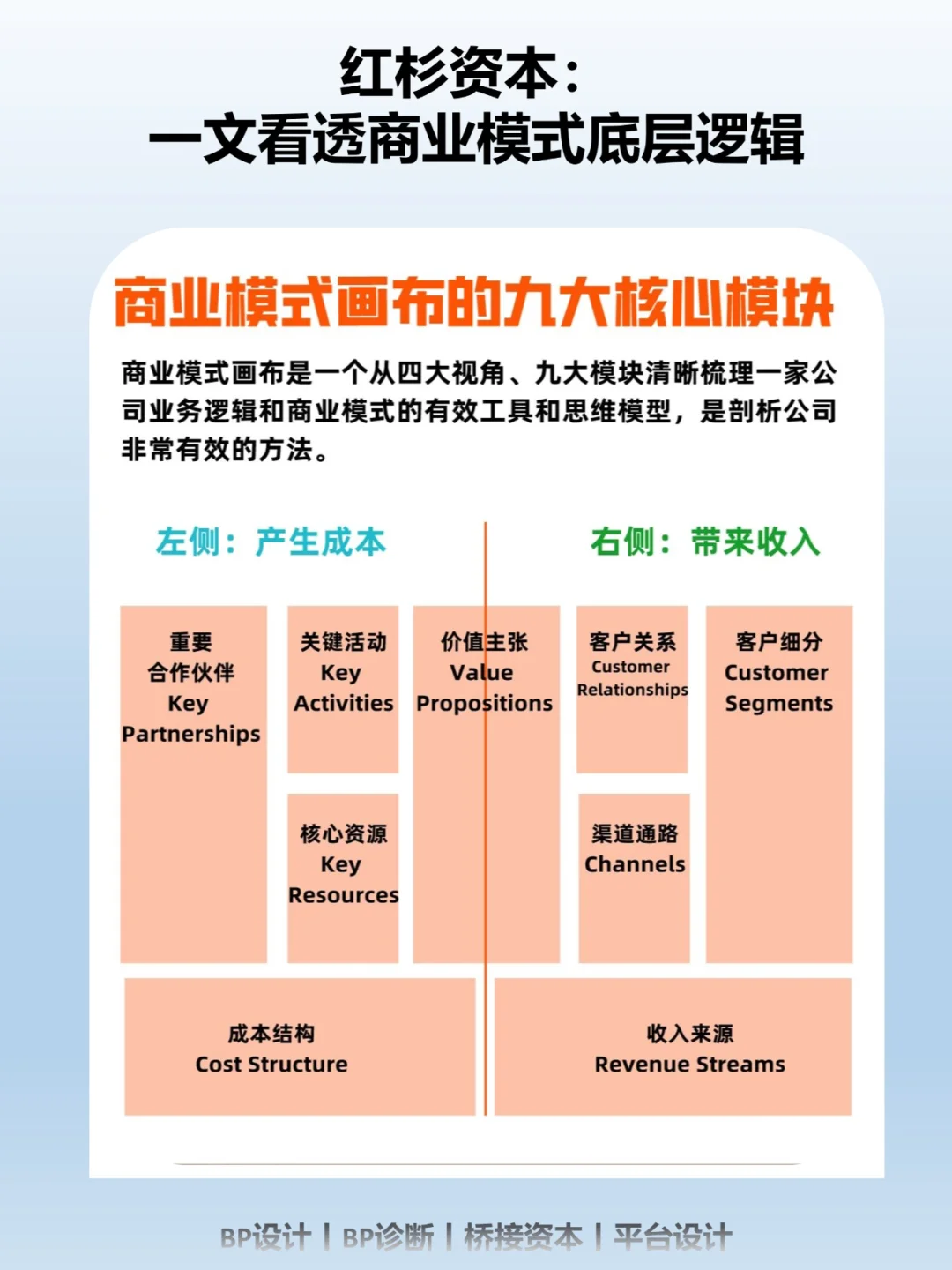 红杉资本：
一文看透商业模式底层逻辑

商业模式画布的九大核心模块

商业模式画布是一个从四大视角、九大模块清晰梳理一家公司业务逻辑和商业模式的有效工具和思维模型，是剖析公司非常有效的方法。

左侧：产生成本

右侧：带来收入

重要
合作伙伴
Key
Partnerships

关键活动
Key
Activities

核心资源
Key
Resources

价值主张
Value
Propositions

客户关系
Customer
Relationships

渠道通路
Channels

客户细分
Customer
Segments

成本结构
Cost Structure

收入来源
Revenue Streams

BP设计 | BP诊断 | 桥接资本 | 平台设计